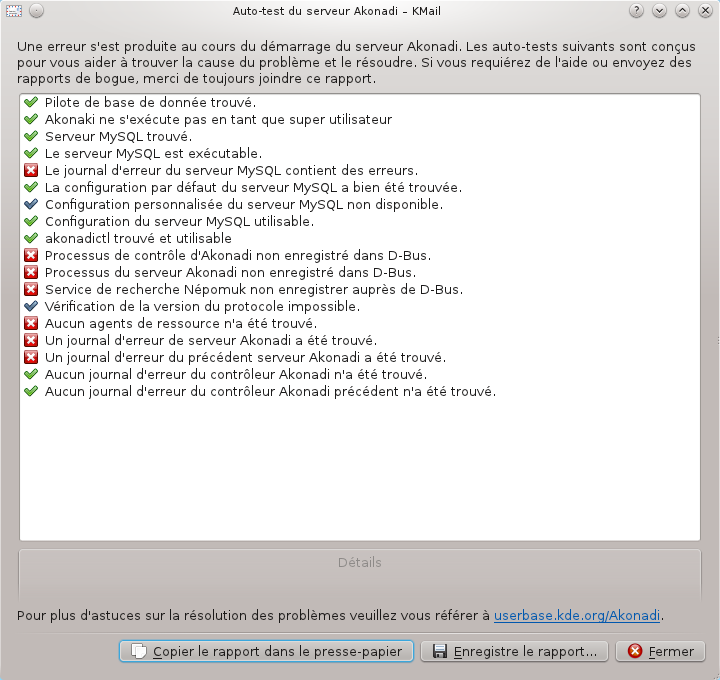 Auto-test du serveur Akonadi – KMail

Une erreur s'est produite au cours du démarrage du serveur Akonadi. Les auto-tests suivants sont conçus pour vous aider à trouver la cause du problème et le résoudre. Si vous requiérez de l'aide ou envoyez des rapports de bogue, merci de toujours joindre ce rapport.

Pilote de base de donnée trouvé.
Akonaki ne s'exécute pas en tant que super utilisateur
Serveur MySQL trouvé.
Le serveur MySQL est exécutable.
Le journal d'erreur du serveur MySQL contient des erreurs.
La configuration par défaut du serveur MySQL a bien été trouvée.
Configuration personnalisée du serveur MySQL non disponible.
Configuration du serveur MySQL utilisable.
akonadictl trouvé et utilisable
Processus de contrôle d'Akonadi non enregistré dans D-Bus.
Processus du serveur Akonadi non enregistré dans D-Bus.
Service de recherche Népomuk non enregistrer auprès de D-Bus.
Vérification de la version du protocole impossible.
Aucun agents de ressource n'a été trouvé.
Un journal d'erreur de serveur Akonadi a été trouvé.
Un journal d'erreur du précédent serveur Akonadi a été trouvé.
Aucun journal d'erreur du contrôleur Akonadi n'a été trouvé.
Aucun journal d'erreur du contrôleur Akonadi précédent n'a été trouvé.

Détails

Pour plus d'astuces sur la résolution des problèmes veuillez vous référer à userbase.kde.org/Akonadi.

Copier le rapport dans le presse-papier
Enregistre le rapport...
Fermer